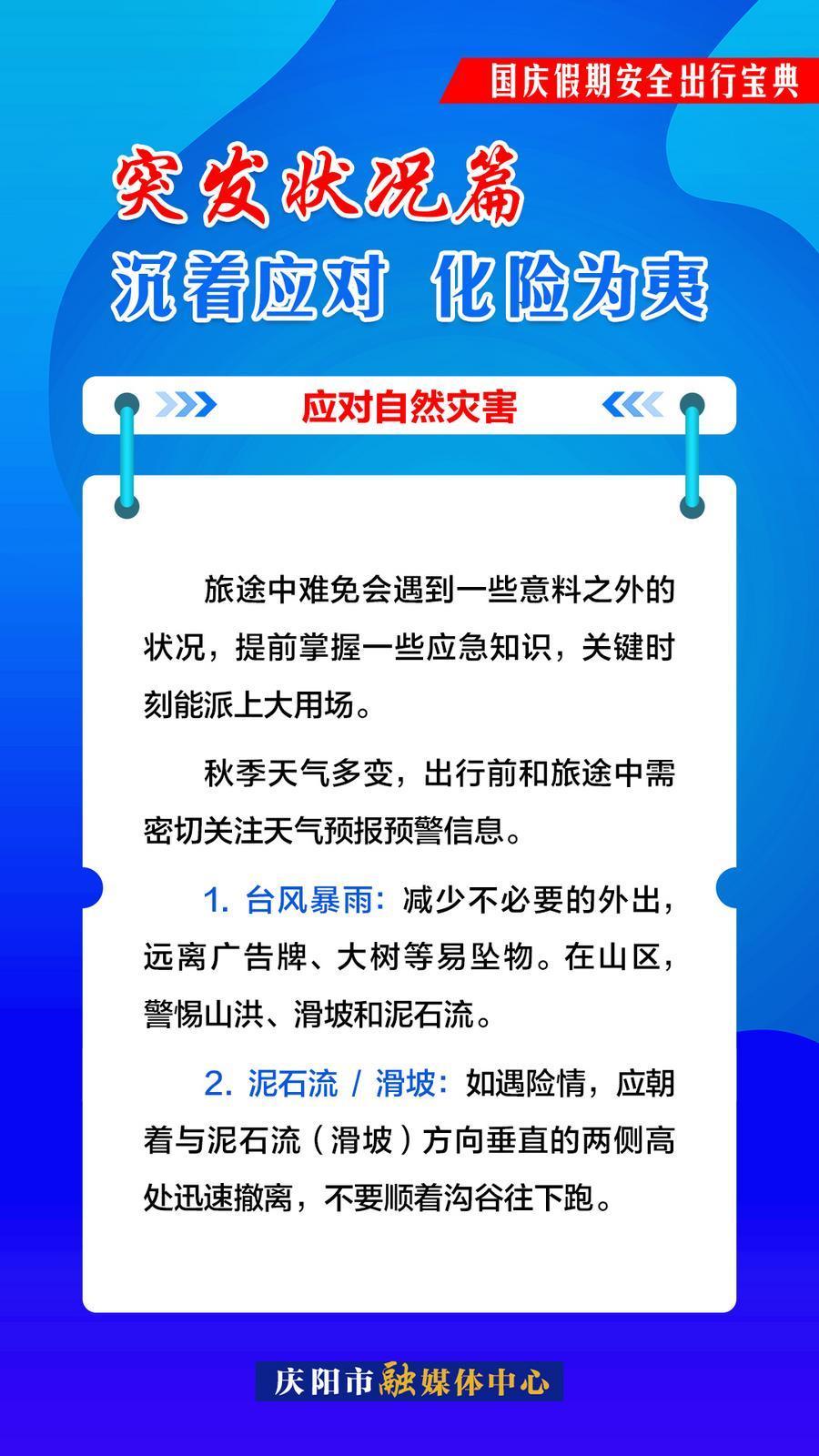 国庆假期安全出行宝典

突发状况篇
沉着应对 化险为夷

应对自然灾害

旅途中难免会遇到一些意料之外的状况，提前掌握一些应急知识，关键时刻能派上大用场。

秋季天气多变，出行前和旅途中需密切关注天气预报预警信息。

1. 台风暴雨：减少不必要的外出，远离广告牌、大树等易坠物。在山区，警惕山洪、滑坡和泥石流。

2. 泥石流 / 滑坡：如遇险情，应朝着与泥石流（滑坡）方向垂直的两侧高处迅速撤离，不要顺着沟谷往下跑。

庆阳市融媒体中心